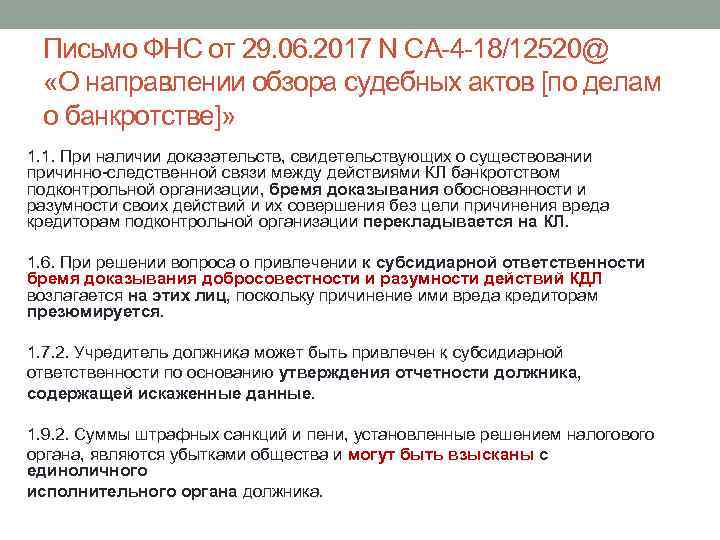 Письмо ФНС от 29.06.2017 N СА-4-18/12520@ «О направлении обзора судебных актов [по делам о банкротстве]»

1.1. При наличии доказательств, свидетельствующих о существовании причинно-следственной связи между действиями КЛ банкротством подконтрольной организации, бремя доказывания обоснованности и разумности своих действий и их совершения без цели причинения вреда кредиторам подконтрольной организации перекладывается на КЛ.

1.6. При решении вопроса о привлечении к субсидиарной ответственности бремя доказывания добросовестности и разумности действий КДЛ возлагается на этих лиц, поскольку причинение ими вреда кредиторам презюмируется.

1.7.2. Учредитель должника может быть привлечен к субсидиарной ответственности по основанию утверждения отчетности должника, содержащей искаженные данные.

1.9.2. Суммы штрафных санкций и пени, установленные решением налогового органа, являются убытками общества и могут быть взысканы с единоличного
исполнительного органа должника.